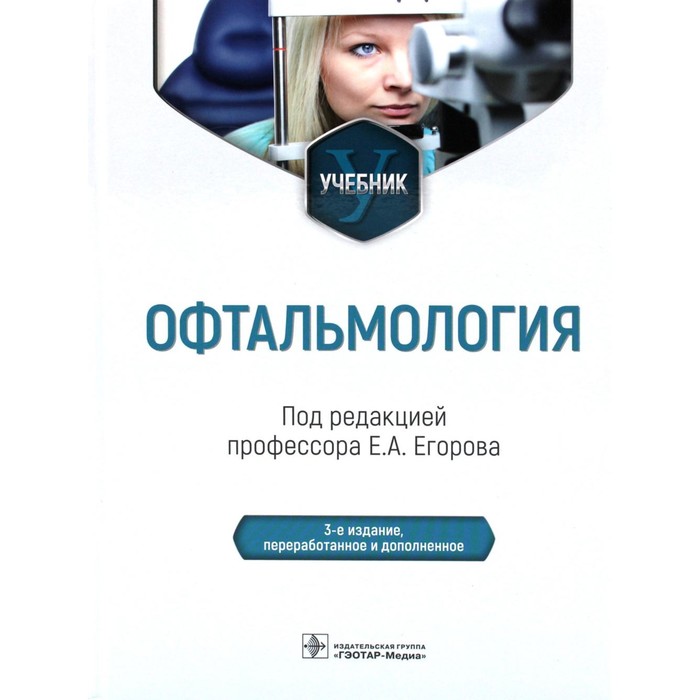 УЧЕБНИК

ОФТАЛЬМОЛОГИЯ

Под редакцией
профессора Е.А. Егорова

3-е издание,
переработанное и дополненное

ИЗДАТЕЛЬСКАЯ ГРУППА
«ГЭОТАР-Медиа»